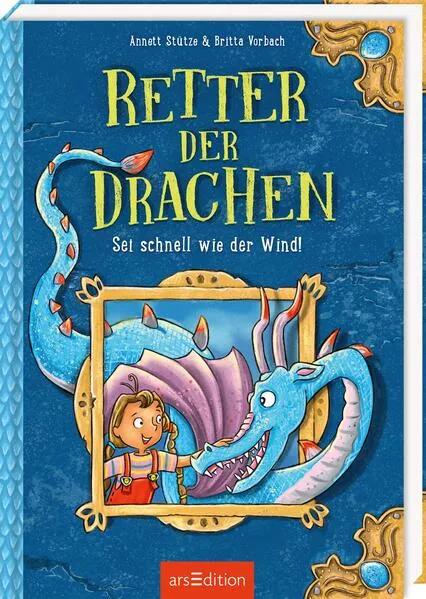 Annett Stütze & Britta Vorbach

RETTER DER DRACHEN

Sei schnell wie der Wind!

arsEdition